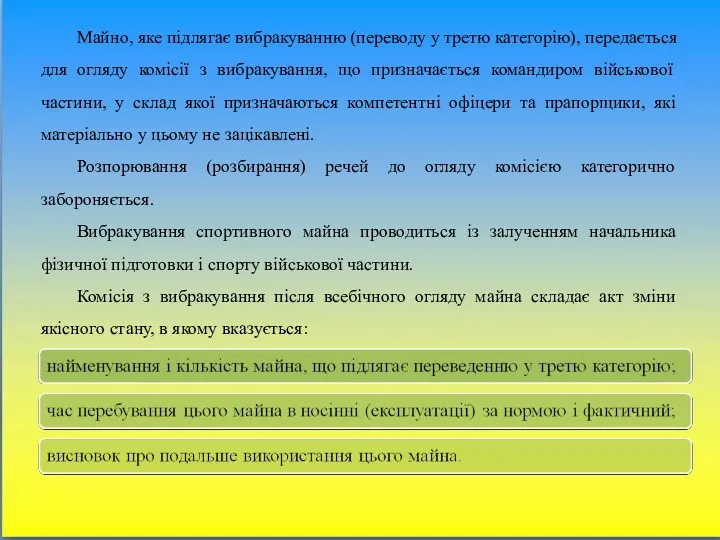 Майно, яке підлягає вибракуванню (переводу у третю категорію), передається для огляду комісії з вибракування, що призначається командиром військової частини, у склад якої призначаються компетентні офіцери та прапорщики, які матеріально у цьому не зацікавлені.

Розпорювання (розбирання) речей до огляду комісією категорично забороняється.

Вибракування спортивного майна проводиться із залученням начальника фізичної підготовки і спорту військової частини.

Комісія з вибракування після всебічного огляду майна складає акт зміни якісного стану, в якому вказується:

найменування і кількість майна, що підлягає переведенню у третю категорію;

час перебування цього майна в носінні (експлуатації) за нормою і фактичний;

висновок про подальше використання цього майна.